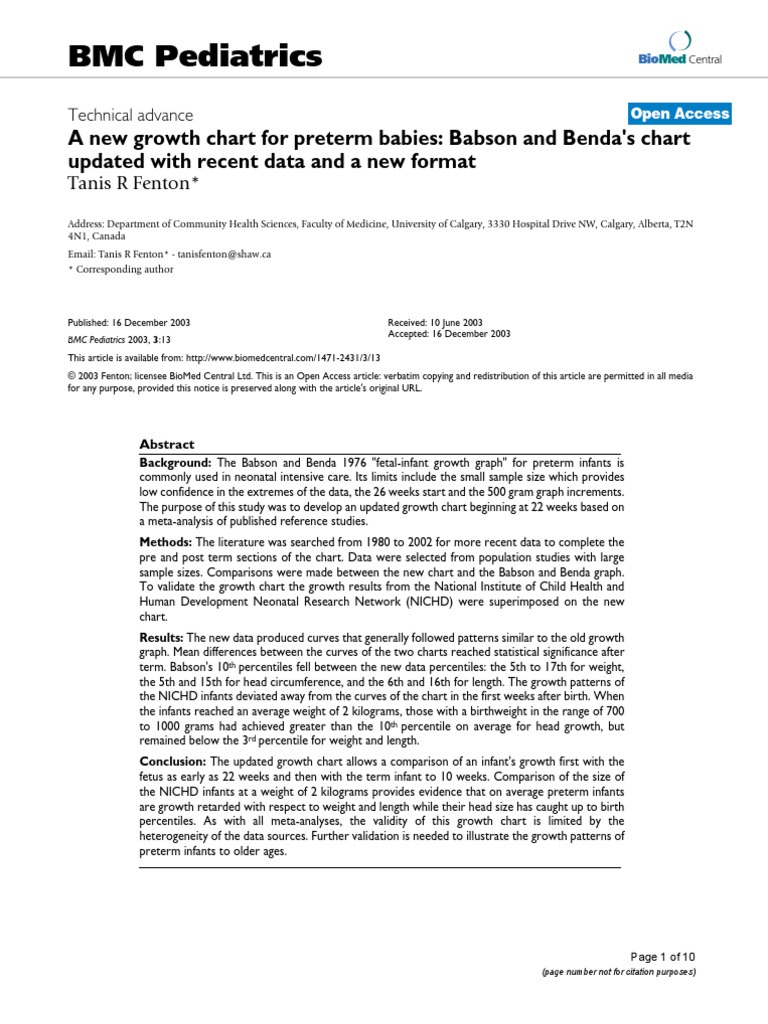 BMC Pediatrics

BioMed Central

Technical advance

Open Access

A new growth chart for preterm babies: Babson and Benda's chart updated with recent data and a new format

Tanis R Fenton*

Address: Department of Community Health Sciences, Faculty of Medicine, University of Calgary, 3330 Hospital Drive NW, Calgary, Alberta, T2N 4N1, Canada

Email: Tanis R Fenton* - tanisfenton@shaw.ca

* Corresponding author

Published: 16 December 2003

BMC Pediatrics 2003, 3:13

Received: 10 June 2003
Accepted: 16 December 2003

This article is available from: http://www.biomedcentral.com/1471-2431/3/13

© 2003 Fenton; licensee BioMed Central Ltd. This is an Open Access article: verbatim copying and redistribution of this article are permitted in all media for any purpose, provided this notice is preserved along with the article's original URL.

Abstract

Background: The Babson and Benda 1976 "fetal-infant growth graph" for preterm infants is commonly used in neonatal intensive care. Its limits include the small sample size which provides low confidence in the extremes of the data, the 26 weeks start and the 500 gram graph increments. The purpose of this study was to develop an updated growth chart beginning at 22 weeks based on a meta-analysis of published reference studies.

Methods: The literature was searched from 1980 to 2002 for more recent data to complete the pre and post term sections of the chart. Data were selected from population studies with large sample sizes. Comparisons were made between the new chart and the Babson and Benda graph. To validate the growth chart the growth results from the National Institute of Child Health and Human Development Neonatal Research Network (NICHD) were superimposed on the new chart.

Results: The new data produced curves that generally followed patterns similar to the old growth graph. Mean differences between the curves of the two charts reached statistical significance after term. Babson's 10$^{th}$ percentiles fell between the new data percentiles: the 5th to 17th for weight, the 5th and 15th for head circumference, and the 6th and 16th for length. The growth patterns of the NICHD infants deviated away from the curves of the chart in the first weeks after birth. When the infants reached an average weight of 2 kilograms, those with a birthweight in the range of 700 to 1000 grams had achieved greater than the 10$^{th}$ percentile on average for head growth, but remained below the 3$^{rd}$ percentile for weight and length.

Conclusion: The updated growth chart allows a comparison of an infant's growth first with the fetus as early as 22 weeks and then with the term infant to 10 weeks. Comparison of the size of the NICHD infants at a weight of 2 kilograms provides evidence that on average preterm infants are growth retarded with respect to weight and length while their head size has caught up to birth percentiles. As with all meta-analyses, the validity of this growth chart is limited by the heterogeneity of the data sources. Further validation is needed to illustrate the growth patterns of preterm infants to older ages.

Page 1 of 10
(page number not for citation purposes)